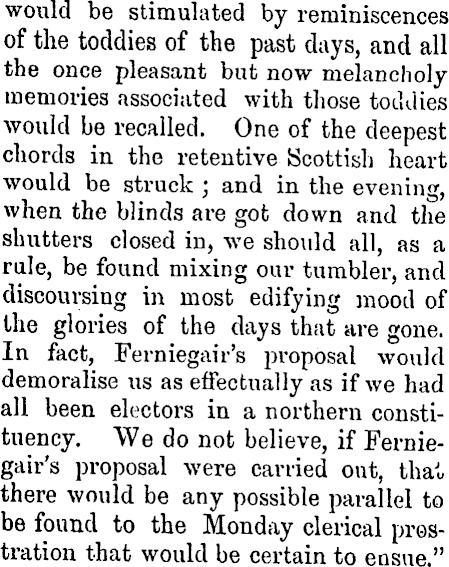 would be stimulated by reminiscences of the toddies of the past days, and all the once pleasant but now melancholy memories associated with those toddies would be recalled. One of the deepest chords in the retentive Scottish heart would be struck ; and in the evening, when the blinds are got down and the shutters closed in, we should all, as a rule, be found mixing our tumbler, and discoursing in most edifying mood of the glories of the days that are gone. In fact, Ferniegair's proposal would demoralise us as effectually as if we had all been electors in a northern constituency. We do not believe, if Ferniegair's proposal were carried out, that there would be any possible parallel to be found to the Monday clerical prostration that would be certain to ensue."